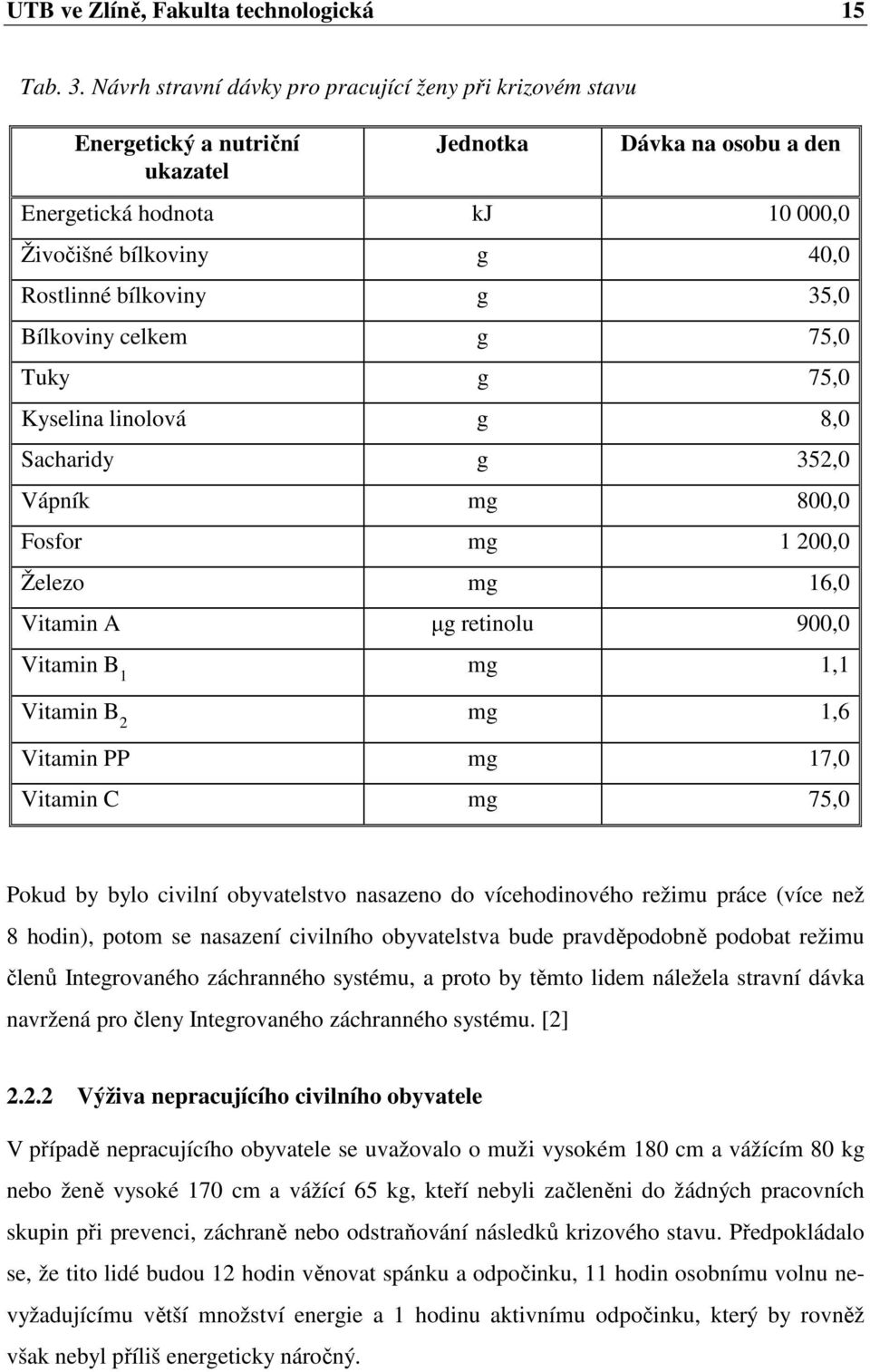 UTB ve Zlíně, Fakulta technologická 15

Tab. 3. Návrh stravní dávky pro pracující ženy při krizovém stavu

| Energetický a nutriční ukazatel | Jednotka | Dávka na osobu a den |
|---|---|---|
| Energetická hodnota | kJ | 10 000,0 |
| Živočišné bílkoviny | g | 40,0 |
| Rostlinné bílkoviny | g | 35,0 |
| Bílkoviny celkem | g | 75,0 |
| Tuky | g | 75,0 |
| Kyselina linolová | g | 8,0 |
| Sacharidy | g | 352,0 |
| Vápník | mg | 800,0 |
| Fosfor | mg | 1 200,0 |
| Železo | mg | 16,0 |
| Vitamin A | μg retinolu | 900,0 |
| Vitamin $B_1$ | mg | 1,1 |
| Vitamin $B_2$ | mg | 1,6 |
| Vitamin PP | mg | 17,0 |
| Vitamin C | mg | 75,0 |

Pokud by bylo civilní obyvatelstvo nasazeno do vícehodinového režimu práce (více než 8 hodin), potom se nasazení civilního obyvatelstva bude pravděpodobně podobat režimu členů Integrovaného záchranného systému, a proto by těmto lidem náležela stravní dávka navržená pro členy Integrovaného záchranného systému. [2]

2.2.2 Výživa nepracujícího civilního obyvatele

V případě nepracujícího obyvatele se uvažovalo o muži vysokém 180 cm a vážícím 80 kg nebo ženě vysoké 170 cm a vážící 65 kg, kteří nebyli začleněni do žádných pracovních skupin při prevenci, záchraně nebo odstraňování následků krizového stavu. Předpokládalo se, že tito lidé budou 12 hodin věnovat spánku a odpočinku, 11 hodin osobnímu volnu nevyžadujícímu větší množství energie a 1 hodinu aktivnímu odpočinku, který by rovněž však nebyl příliš energeticky náročný.